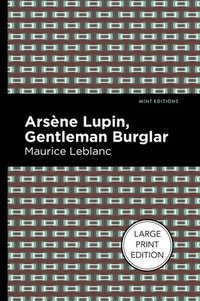 MINT EDITIONS

Arsène Lupin, Gentleman Burglar

Maurice Leblanc

LARGE PRINT EDITION